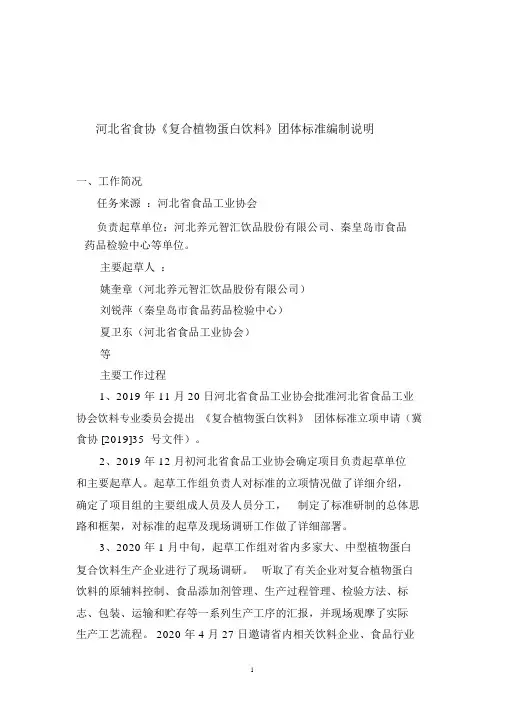 河北省食协《复合植物蛋白饮料》团体标准编制说明

一、工作简况

任务来源 ：河北省食品工业协会

负责起草单位：河北养元智汇饮品股份有限公司、秦皇岛市食品药品检验中心等单位。

主要起草人 ：

姚奎章（河北养元智汇饮品股份有限公司）

刘锐萍（秦皇岛市食品药品检验中心）

夏卫东（河北省食品工业协会）

等

主要工作过程

1、2019 年 11 月 20 日河北省食品工业协会批准河北省食品工业协会饮料专业委员会提出 《复合植物蛋白饮料》 团体标准立项申请（冀食协 [2019]35 号文件）。

2、2019 年 12 月初河北省食品工业协会确定项目负责起草单位和主要起草人。起草工作组负责人对标准的立项情况做了详细介绍，确定了项目组的主要组成人员及人员分工， 制定了标准研制的总体思路和框架，对标准的起草及现场调研工作做了详细部署。

3、2020 年 1 月中旬，起草工作组对省内多家大、中型植物蛋白复合饮料生产企业进行了现场调研。 听取了有关企业对复合植物蛋白饮料的原辅料控制、食品添加剂管理、生产过程管理、检验方法、标志、包装、运输和贮存等一系列生产工序的汇报，并现场观摩了实际生产工艺流程。 2020 年 4 月 27 日邀请省内相关饮料企业、食品行业

1